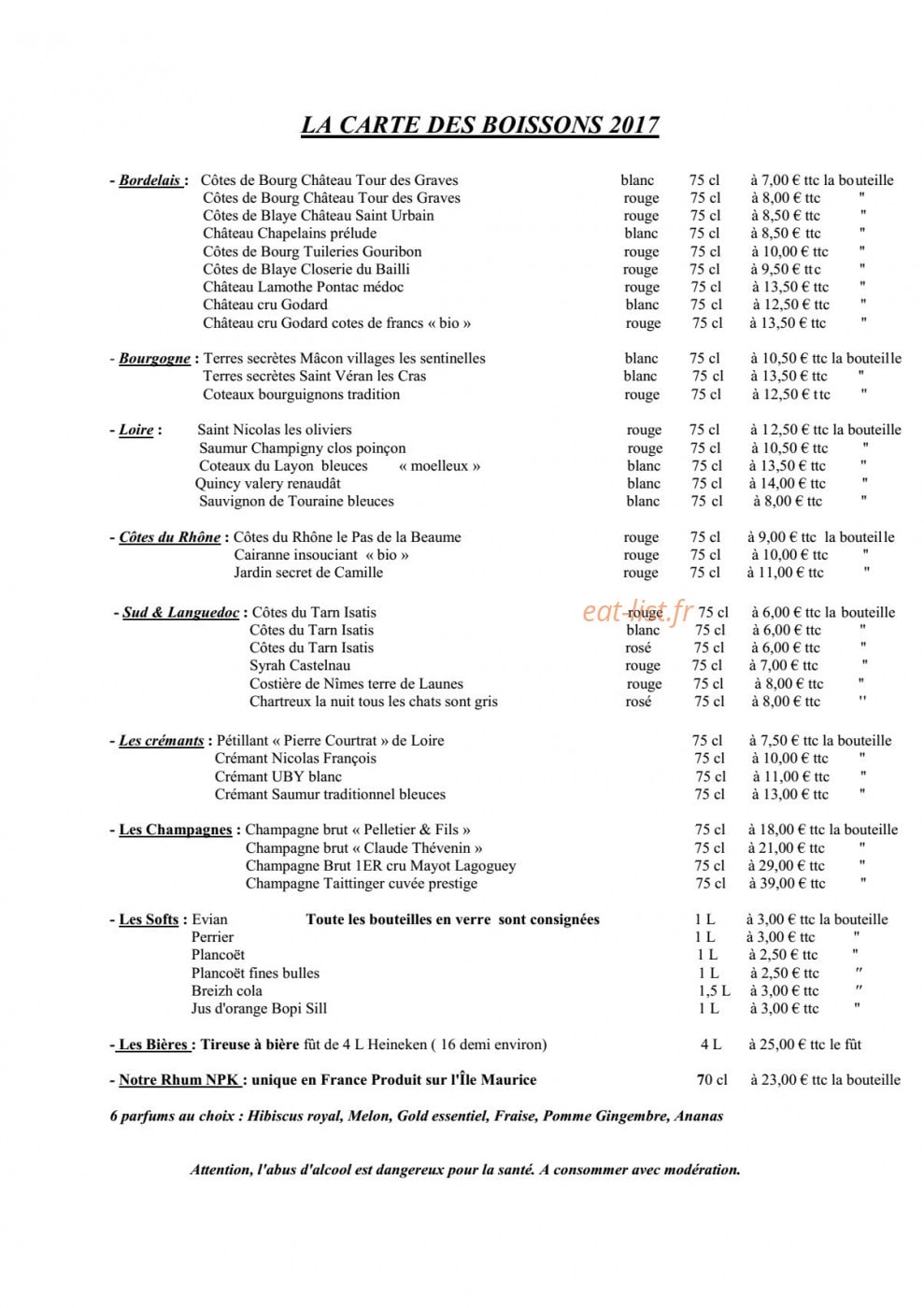 LA CARTE DES BOISSONS 2017

- Bordelais : Côtes de Bourg Château Tour des Graves blanc 75 cl à 7,00 € ttc la bouteille
Côtes de Bourg Château Tour des Graves rouge 75 cl à 8,00 € ttc "
Côtes de Blaye Château Saint Urbain rouge 75 cl à 8,50 € ttc "
Château Chapelains prélude blanc 75 cl à 8,50 € ttc "
Côtes de Bourg Tuileries Gouribon rouge 75 cl à 10,00 € ttc "
Côtes de Blaye Closerie du Bailli rouge 75 cl à 9,50 € ttc "
Château Lamothe Pontac médoc rouge 75 cl à 13,50 € ttc "
Château cru Godard blanc 75 cl à 12,50 € ttc "
Château cru Godard cotes de francs « bio » rouge 75 cl à 13,50 € ttc "

- Bourgogne : Terres secrètes Mâcon villages les sentinelles blanc 75 cl à 10,50 € ttc la bouteille
Terres secrètes Saint Véran les Cras blanc 75 cl à 13,50 € ttc "
Coteaux bourguignons tradition rouge 75 cl à 12,50 € ttc "

- Loire : Saint Nicolas les oliviers rouge 75 cl à 12,50 € ttc la bouteille
Saumur Champigny clos poinçon rouge 75 cl à 10,50 € ttc "
Coteaux du Layon bleuces « moelleux » blanc 75 cl à 13,50 € ttc "
Quincy valery renaudât blanc 75 cl à 14,00 € ttc "
Sauvignon de Touraine bleuces blanc 75 cl à 8,00 € ttc "

- Côtes du Rhône : Côtes du Rhône le Pas de la Beaume rouge 75 cl à 9,00 € ttc la bouteille
Cairanne insouciant « bio » rouge 75 cl à 10,00 € ttc "
Jardin secret de Camille rouge 75 cl à 11,00 € ttc "

- Sud & Languedoc : Côtes du Tarn Isatis rouge 75 cl à 6,00 € ttc la bouteille
Côtes du Tarn Isatis blanc 75 cl à 6,00 € ttc "
Côtes du Tarn Isatis rosé 75 cl à 6,00 € ttc "
Syrah Castelnau rouge 75 cl à 7,00 € ttc "
Costière de Nîmes terre de Launes rouge 75 cl à 8,00 € ttc "
Chartreux la nuit tous les chats sont gris rosé 75 cl à 8,00 € ttc "

- Les crémants : Pétillant « Pierre Courtrat » de Loire 75 cl à 7,50 € ttc la bouteille
Crémant Nicolas François 75 cl à 10,00 € ttc "
Crémant UBY blanc 75 cl à 11,00 € ttc "
Crémant Saumur traditionnel bleuces 75 cl à 13,00 € ttc "

- Les Champagnes : Champagne brut « Pelletier & Fils » 75 cl à 18,00 € ttc la bouteille
Champagne brut « Claude Thévenin » 75 cl à 21,00 € ttc "
Champagne Brut 1ER cru Mayot Lagoguey 75 cl à 29,00 € ttc "
Champagne Taittinger cuvée prestige 75 cl à 39,00 € ttc "

- Les Softs : Evian Toute les bouteilles en verre sont consignées 1 L à 3,00 € ttc la bouteille
Perrier 1 L à 3,00 € ttc "
Plancoët 1 L à 2,50 € ttc "
Plancoët fines bulles 1 L à 2,50 € ttc "
Breizh cola 1,5 L à 3,00 € ttc "
Jus d'orange Bopi Sill 1 L à 3,00 € ttc "

- Les Bières : Tireuse à bière fût de 4 L Heineken ( 16 demi environ) 4 L à 25,00 € ttc le fût

- Notre Rhum NPK : unique en France Produit sur l'Île Maurice 70 cl à 23,00 € ttc la bouteille

6 parfums au choix : Hibiscus royal, Melon, Gold essentiel, Fraise, Pomme Gingembre, Ananas

Attention, l'abus d'alcool est dangereux pour la santé. A consommer avec modération.

eat-list.fr